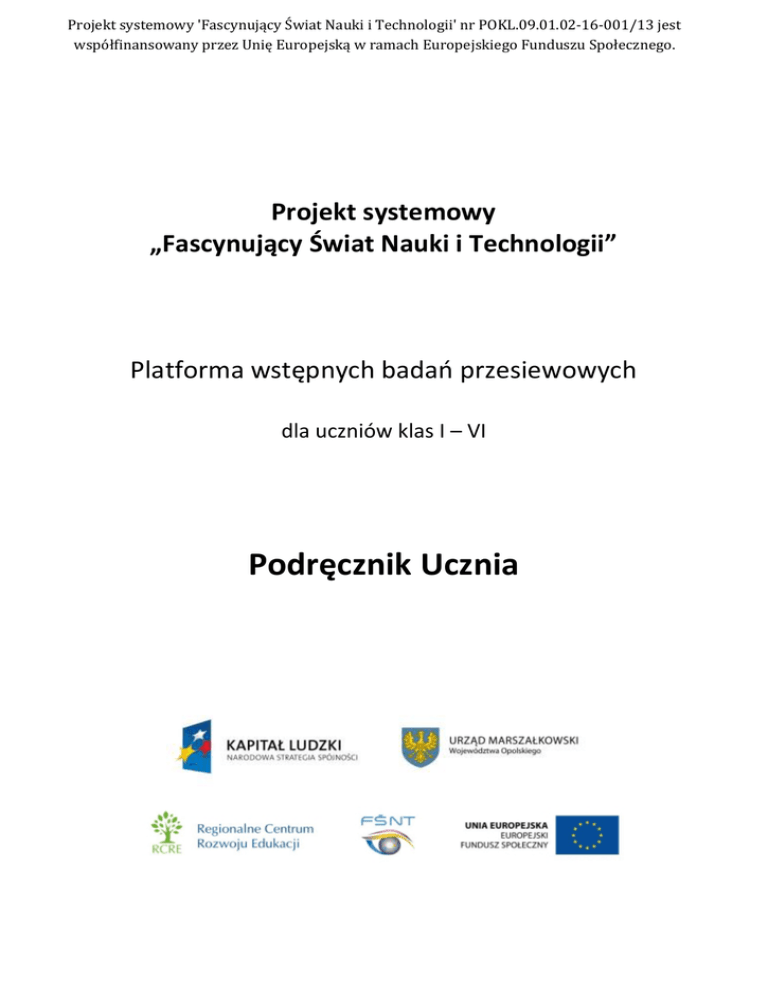 Projekt systemowy 'Fascynujący Świat Nauki i Technologii' nr POKL.09.01.02-16-001/13 jest współfinansowany przez Unię Europejską w ramach Europejskiego Funduszu Społecznego.

Projekt systemowy
„Fascynujący Świat Nauki i Technologii”

Platforma wstępnych badań przesiewowych

dla uczniów klas I – VI

Podręcznik Ucznia

KAPITAŁ LUDZKI
NARODOWA STRATEGIA SPÓJNOŚCI

URZĄD MARSZAŁKOWSKI
Województwa Opolskiego

RCRE
Regionalne Centrum
Rozwoju Edukacji

FŚNT

UNIA EUROPEJSKA
EUROPEJSKI
FUNDUSZ SPOŁECZNY